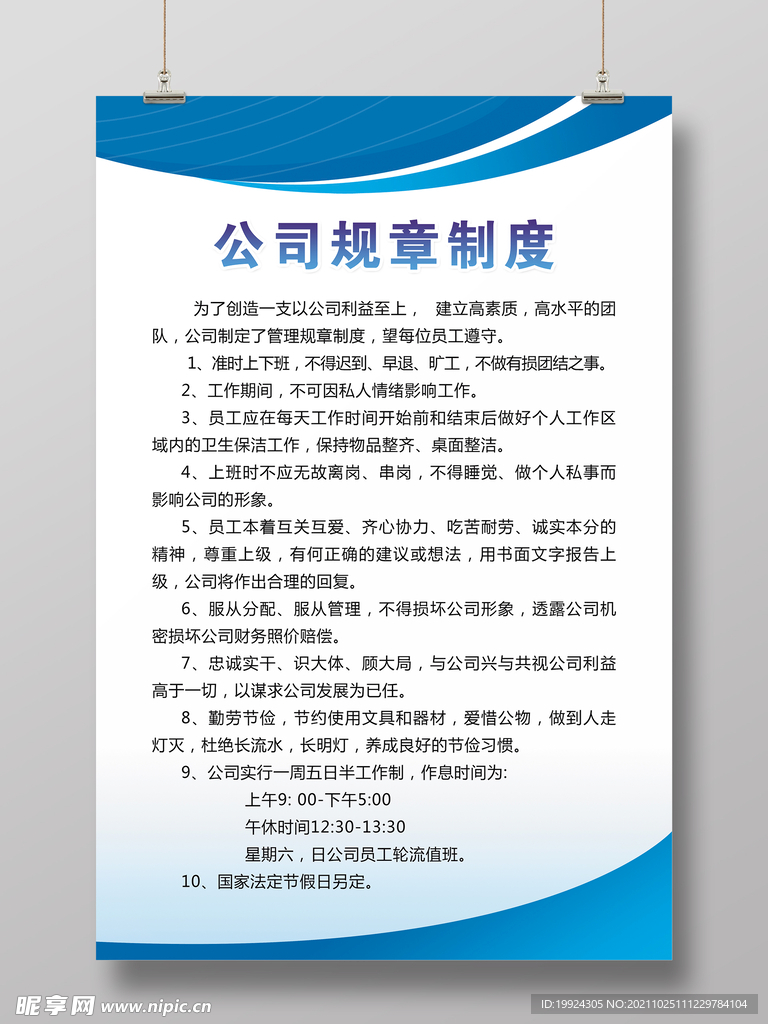 公司规章制度

为了创造一支以公司利益至上， 建立高素质，高水平的团队，公司制定了管理规章制度，望每位员工遵守。

1、准时上下班，不得迟到、早退、旷工，不做有损团结之事。

2、工作期间，不可因私人情绪影响工作。

3、员工应在每天工作时间开始前和结束后做好个人工作区域内的卫生保洁工作，保持物品整齐、桌面整洁。

4、上班时不应无故离岗、串岗，不得睡觉、做个人私事而影响公司的形象。

5、员工本着互关互爱、齐心协力、吃苦耐劳、诚实本分的精神，尊重上级，有何正确的建议或想法，用书面文字报告上级，公司将作出合理的回复。

6、服从分配、服从管理，不得损坏公司形象，透露公司机密损坏公司财务照价赔偿。

7、忠诚实干、识大体、顾大局，与公司兴与共视公司利益高于一切，以谋求公司发展为已任。

8、勤劳节俭，节约使用文具和器材，爱惜公物，做到人走灯灭，杜绝长流水，长明灯，养成良好的节俭习惯。

9、公司实行一周五日半工作制，作息时间为:

上午9: 00-下午5:00

午休时间12:30-13:30

星期六，日公司员工轮流值班。

10、国家法定节假日另定。

昵享网 www.nipic.cn

ID:19924305 NO:20211025111229784104